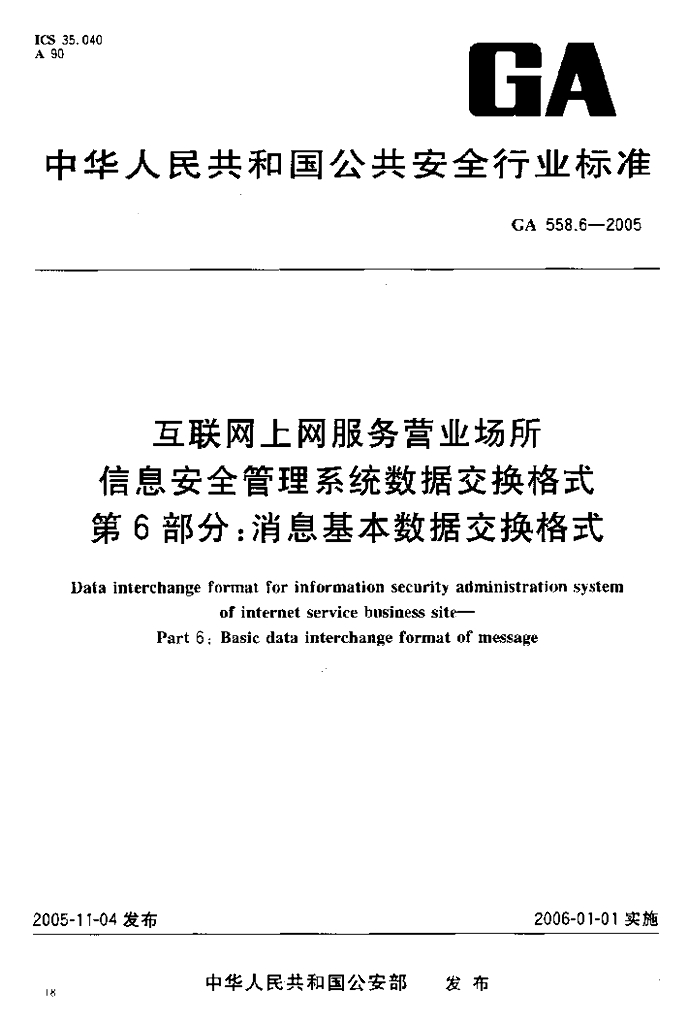 ICS 35.040
A 90

GA

中华人民共和国公共安全行业标准

GA 558.6—2005

互联网上网服务营业场所
信息安全管理系统数据交换格式
第6部分：消息基本数据交换格式

Data interchange format for information security administration system of internet service business site—
Part 6: Basic data interchange format of message

2005-11-04 发布

2006-01-01 实施

中华人民共和国公安部 发布

18